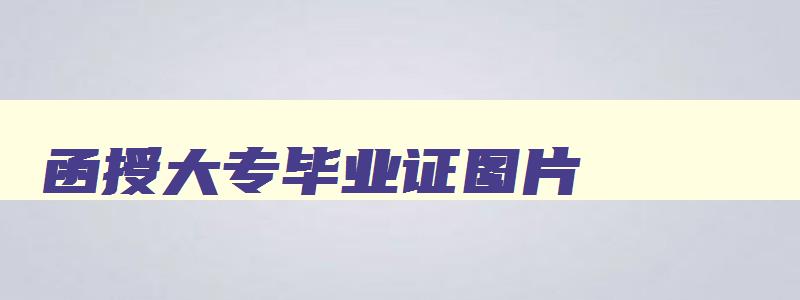 函授大专毕业证图片